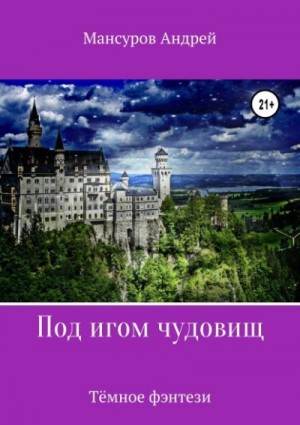 Мансуров Андрей

21+

Под игом чудовищ

Тёмное фэнтези